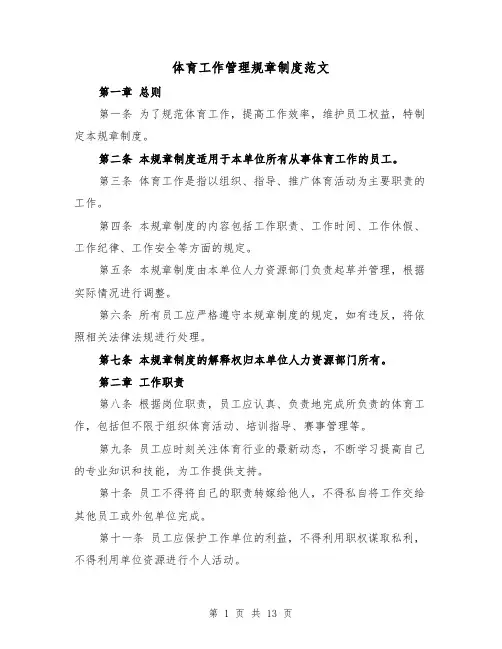 体育工作管理规章制度范文

第一章 总则

第一条 为了规范体育工作，提高工作效率，维护员工权益，特制定本规章制度。

第二条 本规章制度适用于本单位所有从事体育工作的员工。

第三条 体育工作是指以组织、指导、推广体育活动为主要职责的工作。

第四条 本规章制度的内容包括工作职责、工作时间、工作休假、工作纪律、工作安全等方面的规定。

第五条 本规章制度由本单位人力资源部门负责起草并管理，根据实际情况进行调整。

第六条 所有员工应严格遵守本规章制度的规定，如有违反，将依照相关法律法规进行处理。

第七条 本规章制度的解释权归本单位人力资源部门所有。

第二章 工作职责

第八条 根据岗位职责，员工应认真、负责地完成所负责的体育工作，包括但不限于组织体育活动、培训指导、赛事管理等。

第九条 员工应时刻关注体育行业的最新动态，不断学习提高自己的专业知识和技能，为工作提供支持。

第十条 员工不得将自己的职责转嫁给他人，不得私自将工作交给其他员工或外包单位完成。

第十一条 员工应保护工作单位的利益，不得利用职权谋取私利，不得利用单位资源进行个人活动。

第 1 页 共 13 页